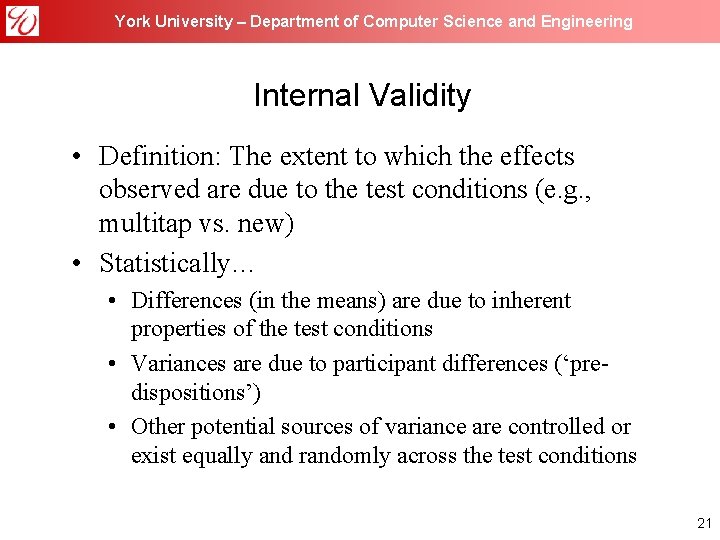 York University – Department of Computer Science and Engineering

Internal Validity

• Definition: The extent to which the effects observed are due to the test conditions (e.g., multitap vs. new)
• Statistically…
  • Differences (in the means) are due to inherent properties of the test conditions
  • Variances are due to participant differences (‘pre-dispositions’)
  • Other potential sources of variance are controlled or exist equally and randomly across the test conditions

21